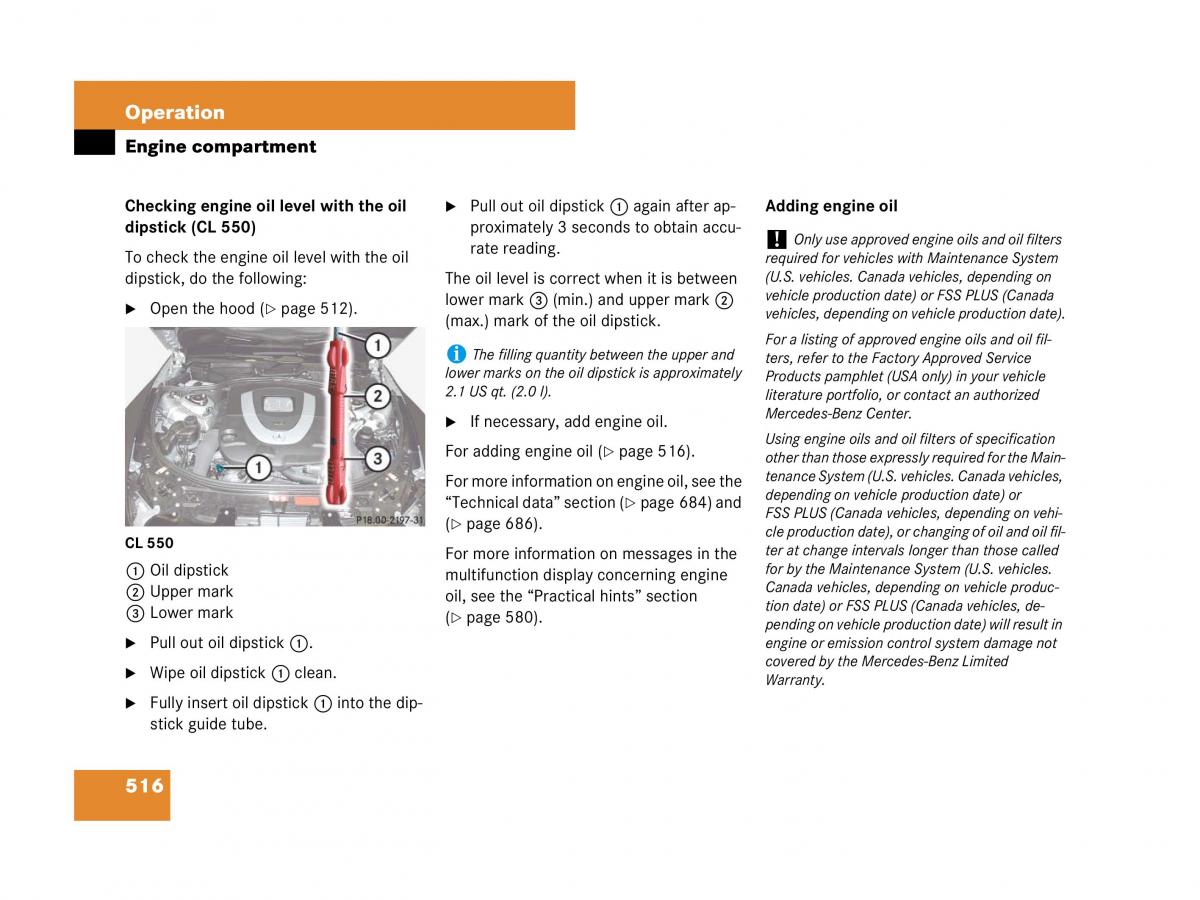 Operation

Engine compartment

Checking engine oil level with the oil dipstick (CL 550)

To check the engine oil level with the oil dipstick, do the following:

▶ Open the hood (▷ page 512).

1

2

1

3

P18.00-2197-31

CL 550

① Oil dipstick
② Upper mark
③ Lower mark

▶ Pull out oil dipstick ①.

▶ Wipe oil dipstick ① clean.

▶ Fully insert oil dipstick ① into the dipstick guide tube.

▶ Pull out oil dipstick ① again after approximately 3 seconds to obtain accurate reading.

The oil level is correct when it is between lower mark ③ (min.) and upper mark ② (max.) mark of the oil dipstick.

i The filling quantity between the upper and lower marks on the oil dipstick is approximately 2.1 US qt. (2.0 l).

▶ If necessary, add engine oil.

For adding engine oil (▷ page 516).

For more information on engine oil, see the “Technical data” section (▷ page 684) and (▷ page 686).

For more information on messages in the multifunction display concerning engine oil, see the “Practical hints” section (▷ page 580).

Adding engine oil

! Only use approved engine oils and oil filters required for vehicles with Maintenance System (U.S. vehicles. Canada vehicles, depending on vehicle production date) or FSS PLUS (Canada vehicles, depending on vehicle production date).

For a listing of approved engine oils and oil filters, refer to the Factory Approved Service Products pamphlet (USA only) in your vehicle literature portfolio, or contact an authorized Mercedes-Benz Center.

Using engine oils and oil filters of specification other than those expressly required for the Maintenance System (U.S. vehicles. Canada vehicles, depending on vehicle production date) or FSS PLUS (Canada vehicles, depending on vehicle production date), or changing of oil and oil filter at change intervals longer than those called for by the Maintenance System (U.S. vehicles. Canada vehicles, depending on vehicle production date) or FSS PLUS (Canada vehicles, depending on vehicle production date) will result in engine or emission control system damage not covered by the Mercedes-Benz Limited Warranty.

516